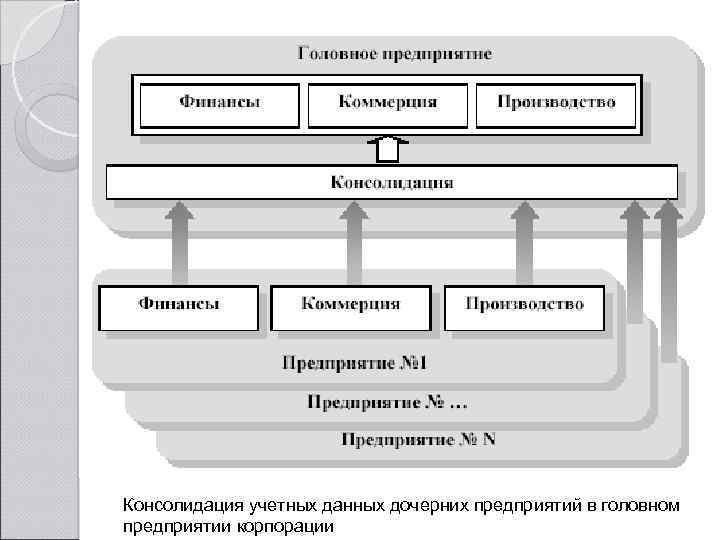 Головное предприятие

Финансы

Коммерция

Производство

Консолидация

Финансы

Коммерция

Производство

Предприятие №1

Предприятие № …

Предприятие № N

Консолидация учетных данных дочерних предприятий в головном предприятии корпорации